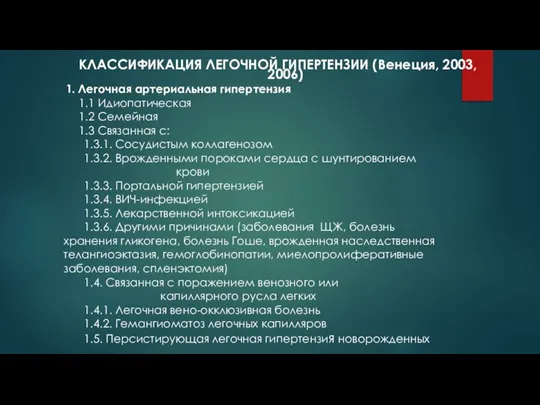 КЛАССИФИКАЦИЯ ЛЕГОЧНОЙ ГИПЕРТЕНЗИИ (Венеция, 2003, 2006)

1. Легочная артериальная гипертензия
1.1 Идиопатическая
1.2 Семейная
1.3 Связанная с:
1.3.1. Сосудистым коллагенозом
1.3.2. Врожденными пороками сердца с шунтированием крови
1.3.3. Портальной гипертензией
1.3.4. ВИЧ-инфекцией
1.3.5. Лекарственной интоксикацией
1.3.6. Другими причинами (заболевания ЩЖ, болезнь хранения гликогена, болезнь Гоше, врожденная наследственная телангиоэктазия, гемоглобинопатии, миелопролиферативные заболевания, спленэктомия)
1.4. Связанная с поражением венозного или капиллярного русла легких
1.4.1. Легочная вено-окклюзивная болезнь
1.4.2. Гемангиоматоз легочных капилляров
1.5. Персистирующая легочная гипертензиЯ новорожденных